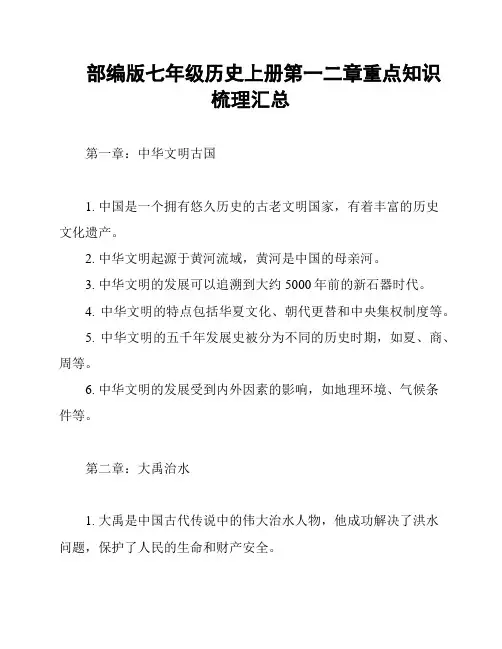 部编版七年级历史上册第一二章重点知识梳理汇总

第一章：中华文明古国

1. 中国是一个拥有悠久历史的古老文明国家，有着丰富的历史文化遗产。

2. 中华文明起源于黄河流域，黄河是中国的母亲河。

3. 中华文明的发展可以追溯到大约 5000 年前的新石器时代。

4. 中华文明的特点包括华夏文化、朝代更替和中央集权制度等。

5. 中华文明的五千年发展史被分为不同的历史时期，如夏、商、周等。

6. 中华文明的发展受到内外因素的影响，如地理环境、气候条件等。

第二章：大禹治水

1. 大禹是中国古代传说中的伟大治水人物，他成功解决了洪水问题，保护了人民的生命和财产安全。